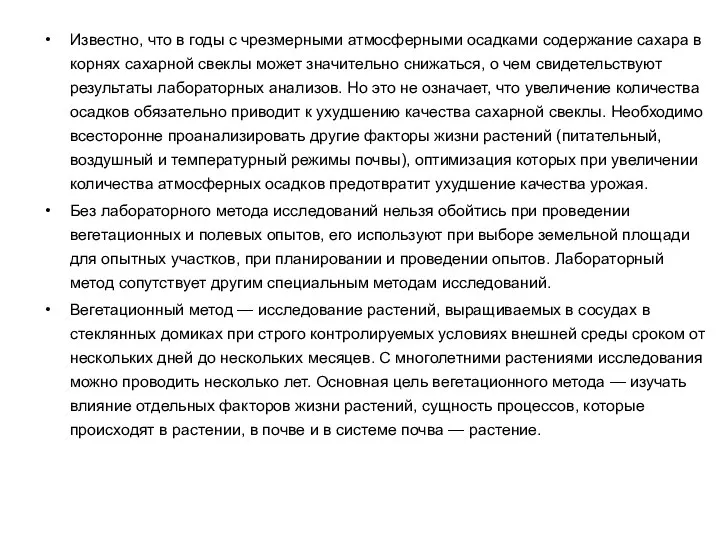 • Известно, что в годы с чрезмерными атмосферными осадками содержание сахара в корнях сахарной свеклы может значительно снижаться, о чем свидетельствуют результаты лабораторных анализов. Но это не означает, что увеличение количества осадков обязательно приводит к ухудшению качества сахарной свеклы. Необходимо всесторонне проанализировать другие факторы жизни растений (питательный, воздушный и температурный режимы почвы), оптимизация которых при увеличении количества атмосферных осадков предотвратит ухудшение качества урожая.

• Без лабораторного метода исследований нельзя обойтись при проведении вегетационных и полевых опытов, его используют при выборе земельной площади для опытных участков, при планировании и проведении опытов. Лабораторный метод сопутствует другим специальным методам исследований.

• Вегетационный метод — исследование растений, выращиваемых в сосудах в стеклянных домиках при строго контролируемых условиях внешней среды сроком от нескольких дней до нескольких месяцев. С многолетними растениями исследования можно проводить несколько лет. Основная цель вегетационного метода — изучать влияние отдельных факторов жизни растений, сущность процессов, которые происходят в растении, в почве и в системе почва — растение.